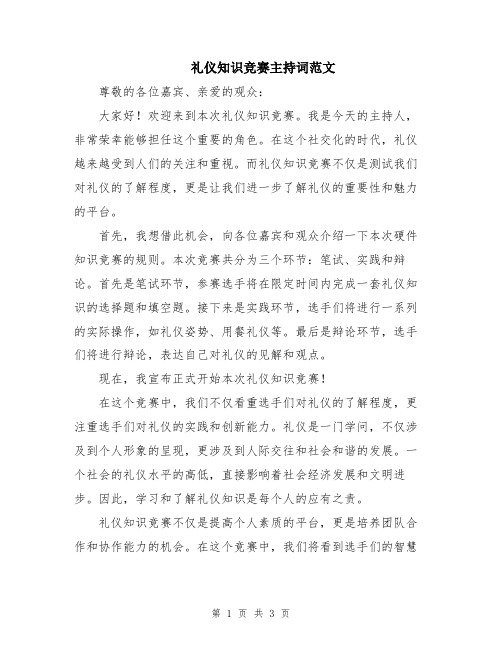 礼仪知识竞赛主持词范文

尊敬的各位嘉宾、亲爱的观众：

大家好！欢迎来到本次礼仪知识竞赛。我是今天的主持人，非常荣幸能够担任这个重要的角色。在这个社交化的时代，礼仪越来越受到人们的关注和重视。而礼仪知识竞赛不仅是测试我们对礼仪的了解程度，更是让我们进一步了解礼仪的重要性和魅力的平台。

首先，我想借此机会，向各位嘉宾和观众介绍一下本次硬件知识竞赛的规则。本次竞赛共分为三个环节：笔试、实践和辩论。首先是笔试环节，参赛选手将在限定时间内完成一套礼仪知识的选择题和填空题。接下来是实践环节，选手们将进行一系列的实际操作，如礼仪姿势、用餐礼仪等。最后是辩论环节，选手们将进行辩论，表达自己对礼仪的见解和观点。

现在，我宣布正式开始本次礼仪知识竞赛！

在这个竞赛中，我们不仅看重选手们对礼仪的了解程度，更注重选手们对礼仪的实践和创新能力。礼仪是一门学问，不仅涉及到个人形象的呈现，更涉及到人际交往和社会和谐的发展。一个社会的礼仪水平的高低，直接影响着社会经济发展和文明进步。因此，学习和了解礼仪知识是每个人的应有之责。

礼仪知识竞赛不仅是提高个人素质的平台，更是培养团队合作和协作能力的机会。在这个竞赛中，我们将看到选手们的智慧

第 1 页 共 3 页